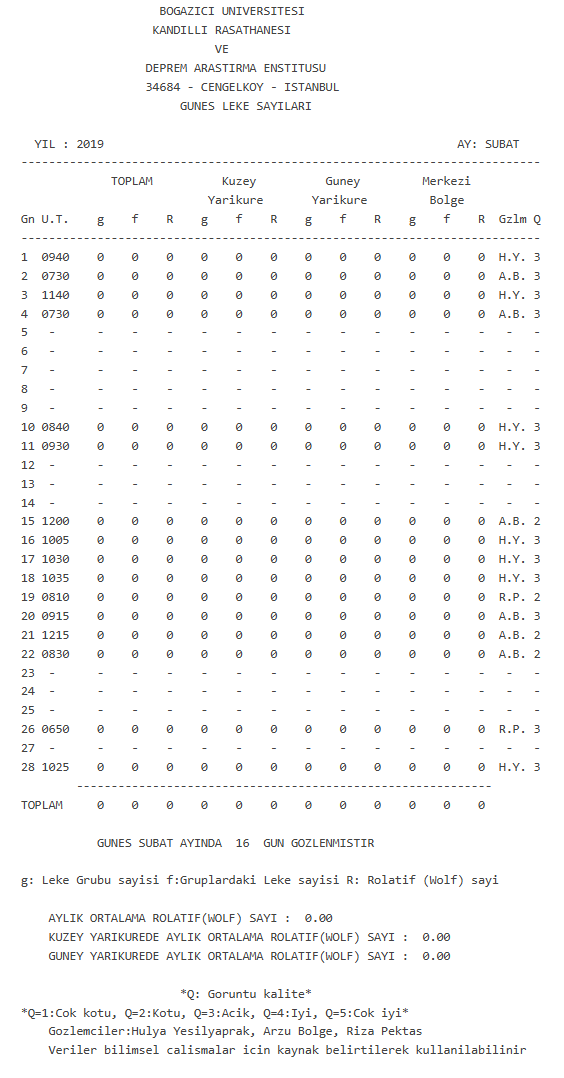 BOGAZICI UNIVERSITESI
KANDILLI RASATHANESI
VE
DEPREM ARASTIRMA ENSTITUSU
34684 - CENGELKOY - ISTANBUL
GUNES LEKE SAYILARI

YIL : 2019 AY: SUBAT

| Gn | U.T. | TOPLAM g | TOPLAM f | TOPLAM R | Kuzey Yarikure g | Kuzey Yarikure f | Kuzey Yarikure R | Guney Yarikure g | Guney Yarikure f | Guney Yarikure R | Merkezi Bolge g | Merkezi Bolge f | Merkezi Bolge R | Gzlm | Q |
|---|---|---|---|---|---|---|---|---|---|---|---|---|---|---|---|
| 1 | 0940 | 0 | 0 | 0 | 0 | 0 | 0 | 0 | 0 | 0 | 0 | 0 | 0 | H.Y. | 3 |
| 2 | 0730 | 0 | 0 | 0 | 0 | 0 | 0 | 0 | 0 | 0 | 0 | 0 | 0 | A.B. | 3 |
| 3 | 1140 | 0 | 0 | 0 | 0 | 0 | 0 | 0 | 0 | 0 | 0 | 0 | 0 | H.Y. | 3 |
| 4 | 0730 | 0 | 0 | 0 | 0 | 0 | 0 | 0 | 0 | 0 | 0 | 0 | 0 | A.B. | 3 |
| 5 | - | - | - | - | - | - | - | - | - | - | - | - | - | - | - |
| 6 | - | - | - | - | - | - | - | - | - | - | - | - | - | - | - |
| 7 | - | - | - | - | - | - | - | - | - | - | - | - | - | - | - |
| 8 | - | - | - | - | - | - | - | - | - | - | - | - | - | - | - |
| 9 | - | - | - | - | - | - | - | - | - | - | - | - | - | - | - |
| 10 | 0840 | 0 | 0 | 0 | 0 | 0 | 0 | 0 | 0 | 0 | 0 | 0 | 0 | H.Y. | 3 |
| 11 | 0930 | 0 | 0 | 0 | 0 | 0 | 0 | 0 | 0 | 0 | 0 | 0 | 0 | H.Y. | 3 |
| 12 | - | - | - | - | - | - | - | - | - | - | - | - | - | - | - |
| 13 | - | - | - | - | - | - | - | - | - | - | - | - | - | - | - |
| 14 | - | - | - | - | - | - | - | - | - | - | - | - | - | - | - |
| 15 | 1200 | 0 | 0 | 0 | 0 | 0 | 0 | 0 | 0 | 0 | 0 | 0 | 0 | A.B. | 2 |
| 16 | 1005 | 0 | 0 | 0 | 0 | 0 | 0 | 0 | 0 | 0 | 0 | 0 | 0 | H.Y. | 3 |
| 17 | 1030 | 0 | 0 | 0 | 0 | 0 | 0 | 0 | 0 | 0 | 0 | 0 | 0 | H.Y. | 3 |
| 18 | 1035 | 0 | 0 | 0 | 0 | 0 | 0 | 0 | 0 | 0 | 0 | 0 | 0 | H.Y. | 3 |
| 19 | 0810 | 0 | 0 | 0 | 0 | 0 | 0 | 0 | 0 | 0 | 0 | 0 | 0 | R.P. | 2 |
| 20 | 0915 | 0 | 0 | 0 | 0 | 0 | 0 | 0 | 0 | 0 | 0 | 0 | 0 | A.B. | 3 |
| 21 | 1215 | 0 | 0 | 0 | 0 | 0 | 0 | 0 | 0 | 0 | 0 | 0 | 0 | A.B. | 2 |
| 22 | 0830 | 0 | 0 | 0 | 0 | 0 | 0 | 0 | 0 | 0 | 0 | 0 | 0 | A.B. | 2 |
| 23 | - | - | - | - | - | - | - | - | - | - | - | - | - | - | - |
| 24 | - | - | - | - | - | - | - | - | - | - | - | - | - | - | - |
| 25 | - | - | - | - | - | - | - | - | - | - | - | - | - | - | - |
| 26 | 0650 | 0 | 0 | 0 | 0 | 0 | 0 | 0 | 0 | 0 | 0 | 0 | 0 | R.P. | 3 |
| 27 | - | - | - | - | - | - | - | - | - | - | - | - | - | - | - |
| 28 | 1025 | 0 | 0 | 0 | 0 | 0 | 0 | 0 | 0 | 0 | 0 | 0 | 0 | H.Y. | 3 |
| TOPLAM | | 0 | 0 | 0 | 0 | 0 | 0 | 0 | 0 | 0 | 0 | 0 | 0 | | |

GUNES SUBAT AYINDA 16 GUN GOZLENMISTIR

g: Leke Grubu sayisi f:Gruplardaki Leke sayisi R: Rolatif (Wolf) sayi

AYLIK ORTALAMA ROLATIF(WOLF) SAYI : 0.00
KUZEY YARIKUREDE AYLIK ORTALAMA ROLATIF(WOLF) SAYI : 0.00
GUNEY YARIKUREDE AYLIK ORTALAMA ROLATIF(WOLF) SAYI : 0.00

*Q: Goruntu kalite*
*Q=1:Cok kotu, Q=2:Kotu, Q=3:Acik, Q=4:Iyi, Q=5:Cok iyi*
Gozlemciler:Hulya Yesilyaprak, Arzu Bolge, Riza Pektas
Veriler bilimsel calismalar icin kaynak belirtilerek kullanilabilinir